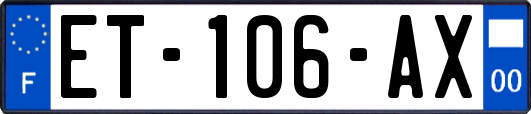 F
ET-106-AX
00